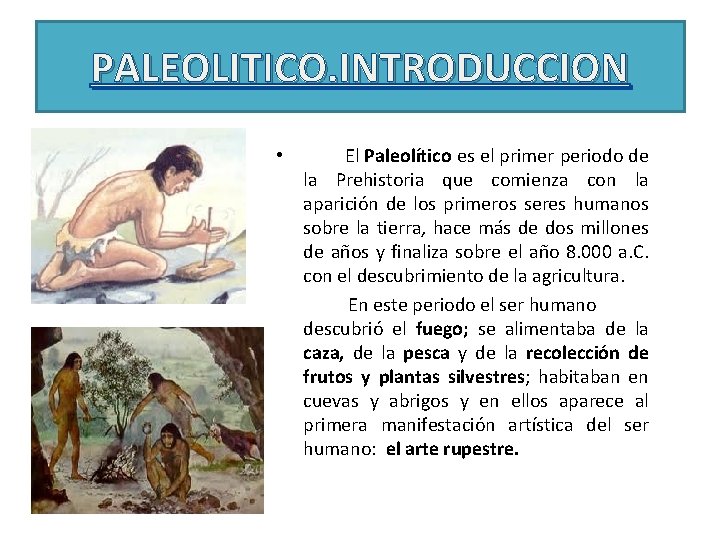 PALEOLITICO.INTRODUCCION

• El Paleolítico es el primer periodo de la Prehistoria que comienza con la aparición de los primeros seres humanos sobre la tierra, hace más de dos millones de años y finaliza sobre el año 8.000 a.C. con el descubrimiento de la agricultura.

En este periodo el ser humano descubrió el fuego; se alimentaba de la caza, de la pesca y de la recolección de frutos y plantas silvestres; habitaban en cuevas y abrigos y en ellos aparece al primera manifestación artística del ser humano: el arte rupestre.